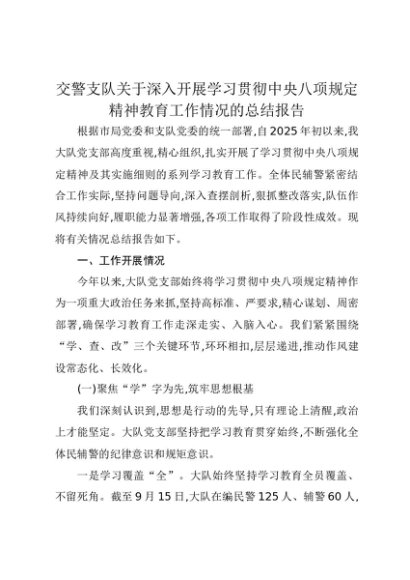 交警支队关于深入开展学习贯彻中央八项规定精神教育工作情况的总结报告

根据市局党委和支队党委的统一部署,自2025年初以来,我大队党支部高度重视,精心组织,扎实开展了学习贯彻中央八项规定精神及其实施细则的系列学习教育工作。全体民辅警紧密结合工作实际,坚持问题导向,深入查摆剖析,狠抓整改落实,队伍作风持续向好,履职能力显著增强,各项工作取得了阶段性成效。现将有关情况总结报告如下。

一、工作开展情况

今年以来,大队党支部始终将学习贯彻中央八项规定精神作为一项重大政治任务来抓,坚持高标准、严要求,精心谋划、周密部署,确保学习教育工作走深走实、入脑入心。我们紧紧围绕“学、查、改”三个关键环节,环环相扣,层层递进,推动作风建设常态化、长效化。

(一)聚焦“学”字为先,筑牢思想根基

我们深刻认识到,思想是行动的先导,只有理论上清醒,政治上才能坚定。大队党支部坚持把学习教育贯穿始终,不断强化全体民辅警的纪律意识和规矩意识。

一是学习覆盖“全”。大队始终坚持学习教育全员覆盖、不留死角。截至9月15日,大队在编民警125人、辅警60人,